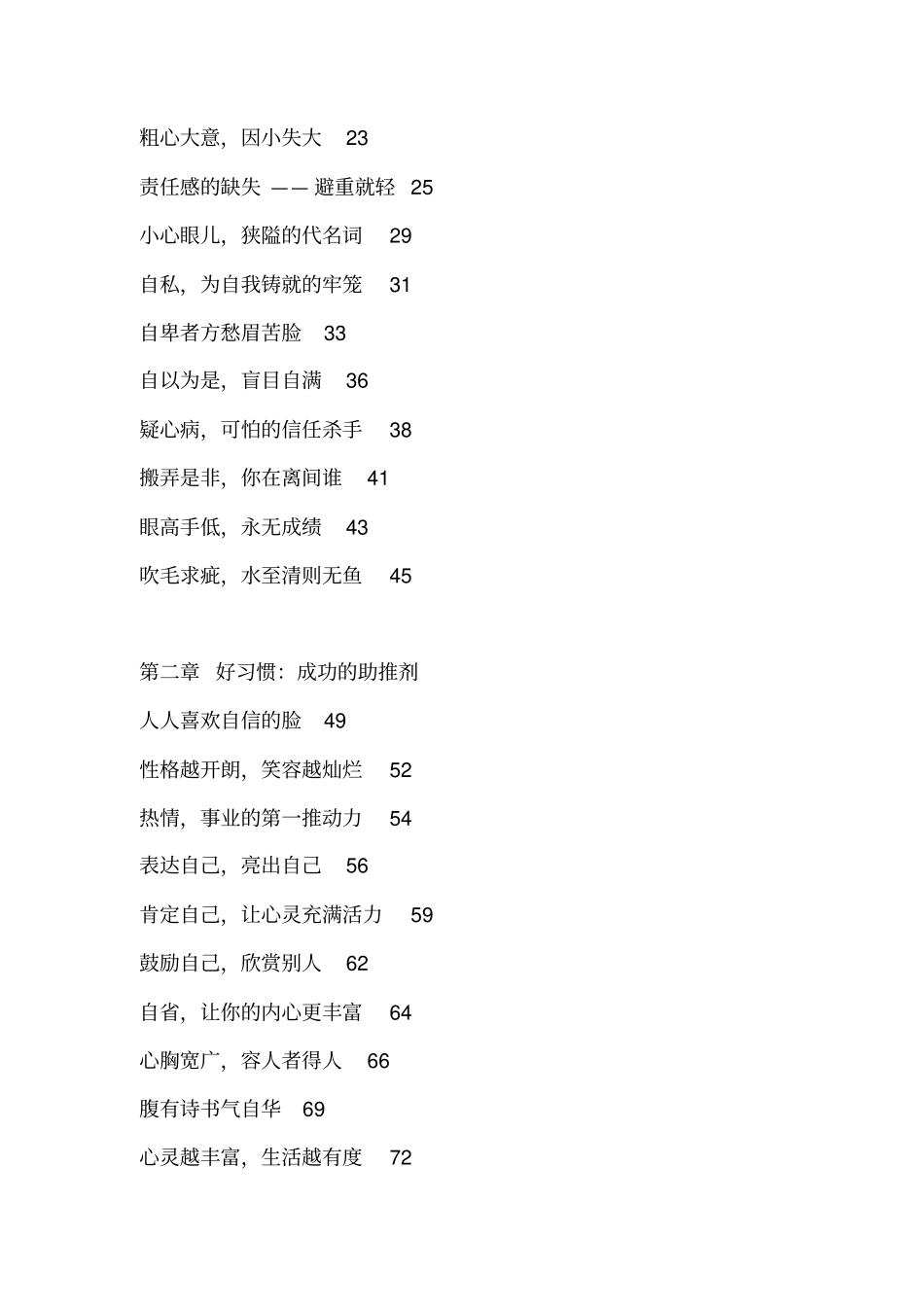 粗心大意，因小失大 23

责任感的缺失 —— 避重就轻 25

小心眼儿，狭隘的代名词 29

自私，为自我铸就的牢笼 31

自卑者方愁眉苦脸 33

自以为是，盲目自满 36

疑心病，可怕的信任杀手 38

搬弄是非，你在离间谁 41

眼高手低，永无成绩 43

吹毛求疵，水至清则无鱼 45

第二章 好习惯：成功的助推剂

人人喜欢自信的脸 49

性格越开朗，笑容越灿烂 52

热情，事业的第一推动力 54

表达自己，亮出自己 56

肯定自己，让心灵充满活力 59

鼓励自己，欣赏别人 62

自省，让你的内心更丰富 64

心胸宽广，容人者得人 66

腹有诗书气自华 69

心灵越丰富，生活越有度 72